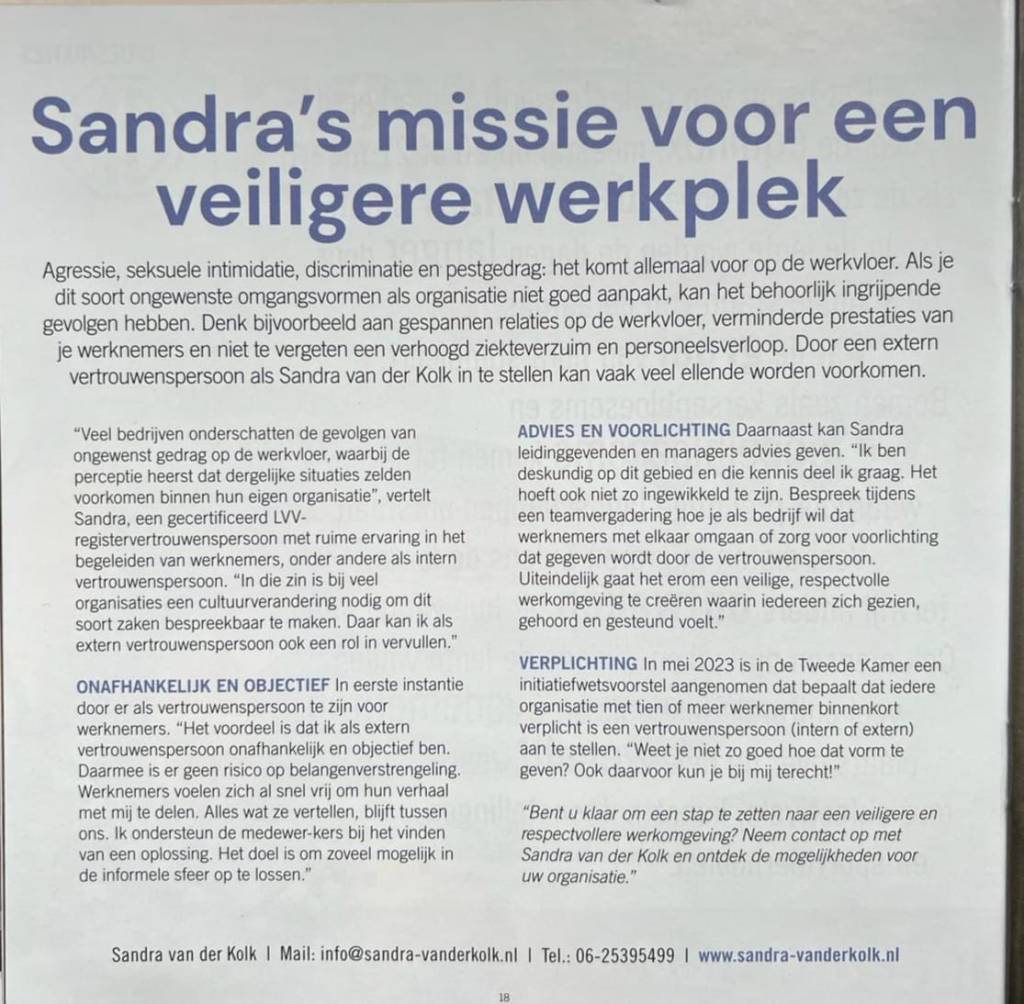 Sandra's missie voor een veiligere werkplek

Agressie, seksuele intimidatie, discriminatie en pestgedrag: het komt allemaal voor op de werkvloer. Als je dit soort ongewenste omgangsvormen als organisatie niet goed aanpakt, kan het behoorlijk ingrijpende gevolgen hebben. Denk bijvoorbeeld aan gespannen relaties op de werkvloer, verminderde prestaties van je werknemers en niet te vergeten een verhoogd ziekteverzuim en personeelsverloop. Door een extern vertrouwenspersoon als Sandra van der Kolk in te stellen kan vaak veel ellende worden voorkomen.

"Veel bedrijven onderschatten de gevolgen van ongewenst gedrag op de werkvloer, waarbij de perceptie heerst dat dergelijke situaties zelden voorkomen binnen hun eigen organisatie", vertelt Sandra, een gecertificeerd LVV-registervertrouwenspersoon met ruime ervaring in het begeleiden van werknemers, onder andere als intern vertrouwenspersoon. "In die zin is bij veel organisaties een cultuurverandering nodig om dit soort zaken bespreekbaar te maken. Daar kan ik als extern vertrouwenspersoon ook een rol in vervullen."

ONAFHANKELIJK EN OBJECTIEF In eerste instantie door er als vertrouwenspersoon te zijn voor werknemers. "Het voordeel is dat ik als extern vertrouwenspersoon onafhankelijk en objectief ben. Daarmee is er geen risico op belangenverstrengeling. Werknemers voelen zich al snel vrij om hun verhaal met mij te delen. Alles wat ze vertellen, blijft tussen ons. Ik ondersteun de medewer-kers bij het vinden van een oplossing. Het doel is om zoveel mogelijk in de informele sfeer op te lossen."

ADVIES EN VOORLICHTING Daarnaast kan Sandra leidinggevenden en managers advies geven. "Ik ben deskundig op dit gebied en die kennis deel ik graag. Het hoeft ook niet zo ingewikkeld te zijn. Bespreek tijdens een teamvergadering hoe je als bedrijf wil dat werknemers met elkaar omgaan of zorg voor voorlichting dat gegeven wordt door de vertrouwenspersoon. Uiteindelijk gaat het erom een veilige, respectvolle werkomgeving te creëren waarin iedereen zich gezien, gehoord en gesteund voelt."

VERPLICHTING In mei 2023 is in de Tweede Kamer een initiatiefwetsvoorstel aangenomen dat bepaalt dat iedere organisatie met tien of meer werknemer binnenkort verplicht is een vertrouwenspersoon (intern of extern) aan te stellen. "Weet je niet zo goed hoe dat vorm te geven? Ook daarvoor kun je bij mij terecht!"

"Bent u klaar om een stap te zetten naar een veiligere en respectvollere werkomgeving? Neem contact op met Sandra van der Kolk en ontdek de mogelijkheden voor uw organisatie."

Sandra van der Kolk | Mail: info@sandra-vanderkolk.nl | Tel.: 06-25395499 | www.sandra-vanderkolk.nl

18